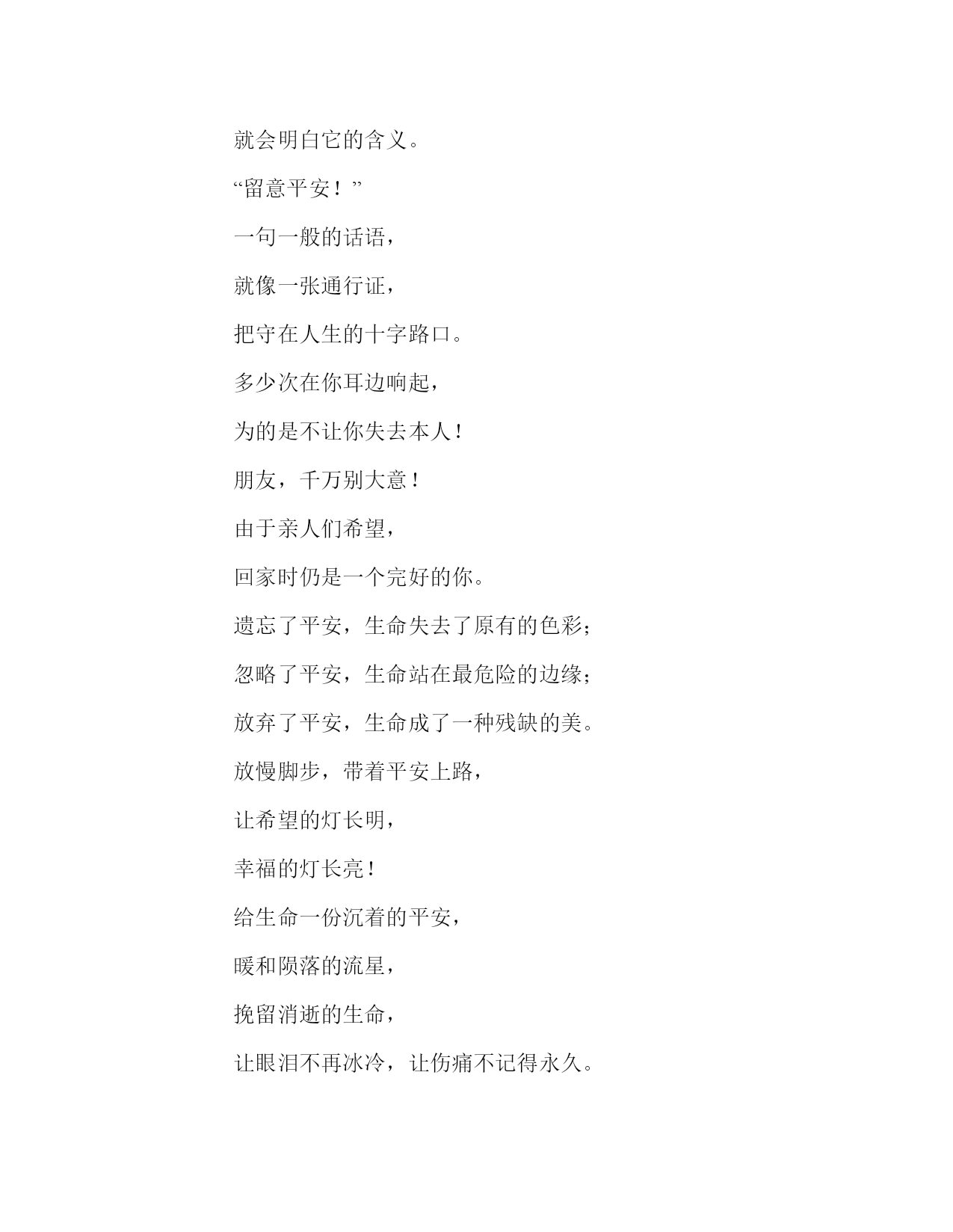 就会明白它的含义。

“留意平安！”

一句一般的话语，

就像一张通行证，

把守在人生的十字路口。

多少次在你耳边响起，

为的是不让你失去本人！

朋友，千万别大意！

由于亲人们希望，

回家时仍是一个完好的你。

遗忘了平安，生命失去了原有的色彩；

忽略了平安，生命站在最危险的边缘；

放弃了平安，生命成了一种残缺的美。

放慢脚步，带着平安上路，

让希望的灯长明，

幸福的灯长亮！

给生命一份沉着的平安，

暖和陨落的流星，

挽留消逝的生命，

让眼泪不再冰冷，让伤痛不记得永久。